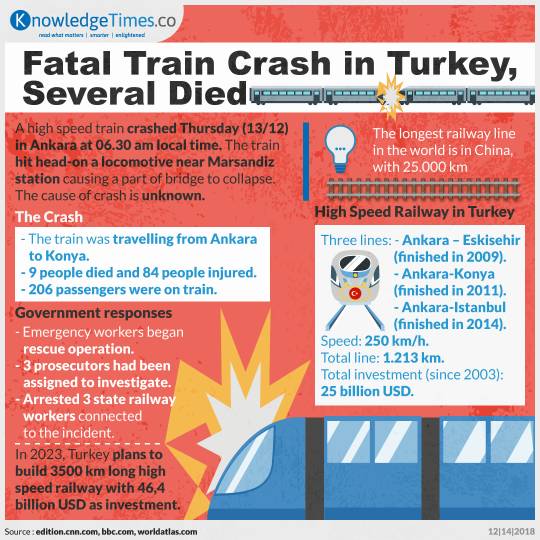 KnowledgeTimes.co
read what matters | smarter | enlightened

Fatal Train Crash in Turkey, Several Died

A high speed train crashed Thursday (13/12) in Ankara at 06.30 am local time. The train hit head-on a locomotive near Marsandiz station causing a part of bridge to collapse. The cause of crash is unknown.

The Crash
- The train was travelling from Ankara to Konya.
- 9 people died and 84 people injured.
- 206 passengers were on train.

Government responses
- Emergency workers began rescue operation.
- 3 prosecutors had been assigned to investigate.
- Arrested 3 state railway workers connected to the incident.

In 2023, Turkey plans to build 3500 km long high speed railway with 46,4 billion USD as investment.

The longest railway line in the world is in China, with 25.000 km

High Speed Railway in Turkey

Three lines: - Ankara – Eskisehir (finished in 2009).
- Ankara-Konya (finished in 2011).
- Ankara-Istanbul (finished in 2014).
Speed: 250 km/h.
Total line: 1.213 km.
Total investment (since 2003): 25 billion USD.

Source : edition.cnn.com, bbc.com, worldatlas.com
12|14|2018